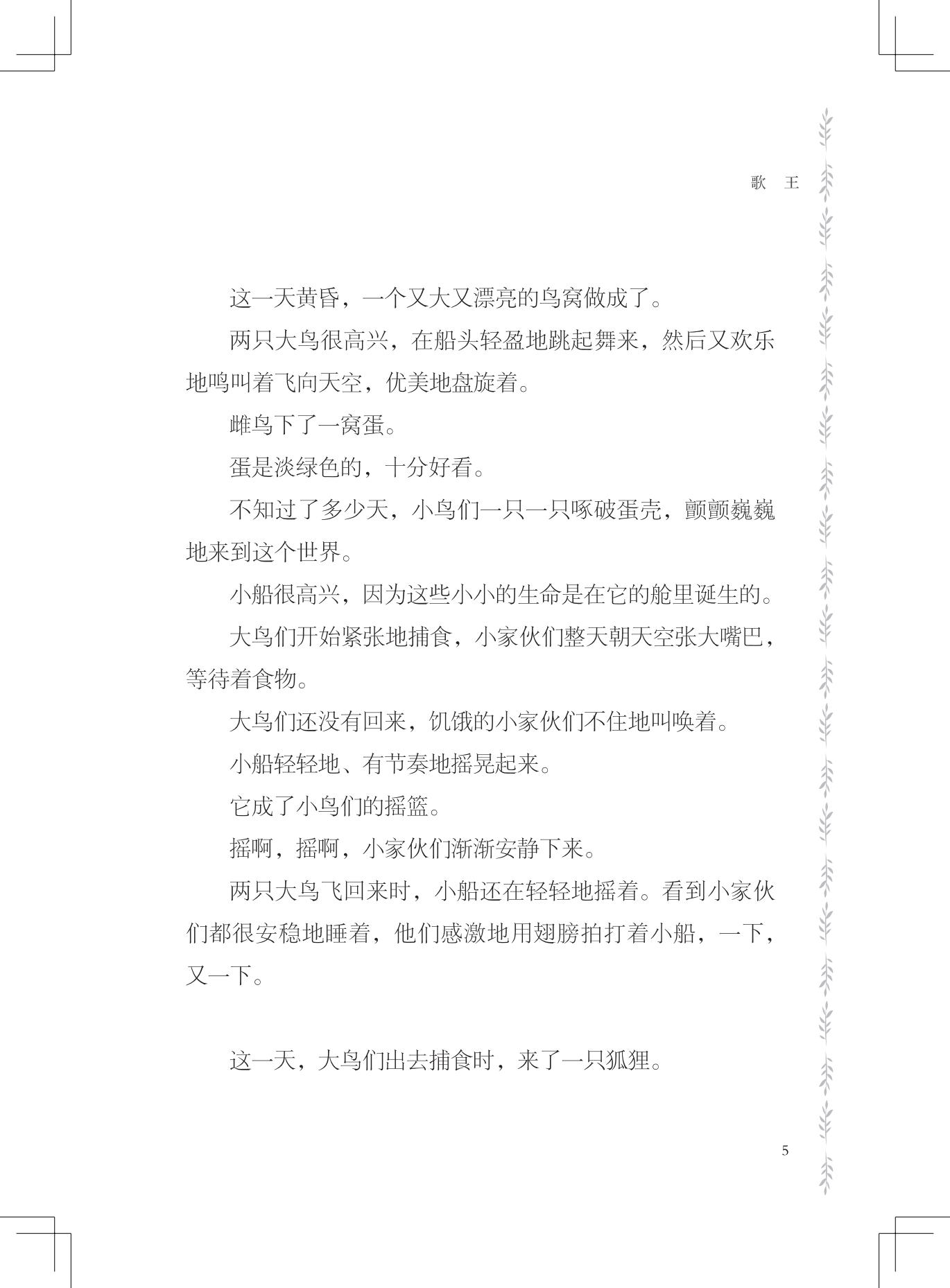 歌 王

这一天黄昏，一个又大又漂亮的鸟窝做成了。

两只大鸟很高兴，在船头轻盈地跳起舞来，然后又欢乐地鸣叫着飞向天空，优美地盘旋着。

雌鸟下了一窝蛋。

蛋是淡绿色的，十分好看。

不知过了多少天，小鸟们一只一只啄破蛋壳，颤颤巍巍地来到这个世界。

小船很高兴，因为这些小小的生命是在它的舱里诞生的。

大鸟们开始紧张地捕食，小家伙们整天朝天空张大嘴巴，等待着食物。

大鸟们还没有回来，饥饿的小家伙们不住地叫唤着。

小船轻轻地、有节奏地摇晃起来。

它成了小鸟们的摇篮。

摇啊，摇啊，小家伙们渐渐安静下来。

两只大鸟飞回来时，小船还在轻轻地摇着。看到小家伙们都很安稳地睡着，他们感激地用翅膀拍打着小船，一下，又一下。

这一天，大鸟们出去捕食时，来了一只狐狸。

5